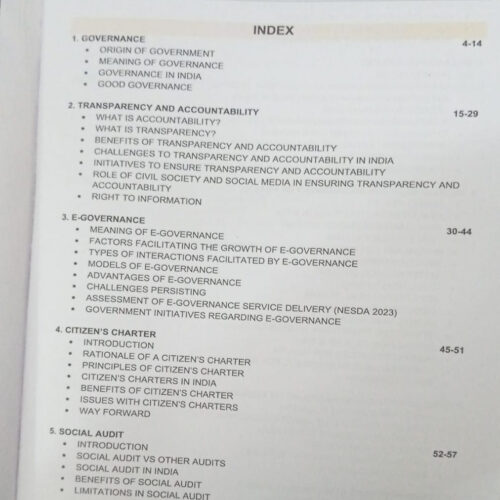 INDEX

1. GOVERNANCE
4-14
• ORIGIN OF GOVERNMENT
• MEANING OF GOVERNANCE
• GOVERNANCE IN INDIA
• GOOD GOVERNANCE

2. TRANSPARENCY AND ACCOUNTABILITY
15-29
• WHAT IS ACCOUNTABILITY?
• WHAT IS TRANSPARENCY?
• BENEFITS OF TRANSPARENCY AND ACCOUNTABILITY
• CHALLENGES TO TRANSPARENCY AND ACCOUNTABILITY IN INDIA
• INITIATIVES TO ENSURE TRANSPARENCY AND ACCOUNTABILITY
• ROLE OF CIVIL SOCIETY AND SOCIAL MEDIA IN ENSURING TRANSPARENCY AND ACCOUNTABILITY
• RIGHT TO INFORMATION

3. E-GOVERNANCE
30-44
• MEANING OF E-GOVERNANCE
• FACTORS FACILITATING THE GROWTH OF E-GOVERNANCE
• TYPES OF INTERACTIONS FACILITATED BY E-GOVERNANCE
• MODELS OF E-GOVERNANCE
• ADVANTAGES OF E-GOVERNANCE
• CHALLENGES PERSISTING
• ASSESSMENT OF E-GOVERNANCE SERVICE DELIVERY (NESDA 2023)
• GOVERNMENT INITIATIVES REGARDING E-GOVERNANCE

4. CITIZEN'S CHARTER
45-51
• INTRODUCTION
• RATIONALE OF A CITIZEN'S CHARTER
• PRINCIPLES OF CITIZEN'S CHARTER
• CITIZEN'S CHARTERS IN INDIA
• BENEFITS OF CITIZEN'S CHARTER
• ISSUES WITH CITIZEN'S CHARTERS
• WAY FORWARD

5. SOCIAL AUDIT
52-57
• INTRODUCTION
• SOCIAL AUDIT VS OTHER AUDITS
• SOCIAL AUDIT IN INDIA
• BENEFITS OF SOCIAL AUDIT
• LIMITATIONS IN SOCIAL AUDIT